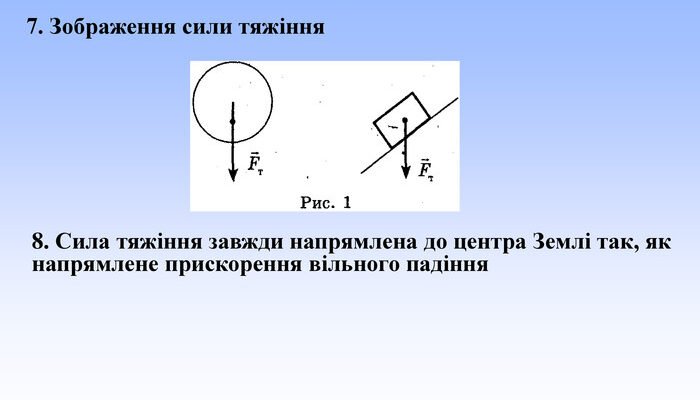 7. Зображення сили тяжіння

$\vec{F}_т$

$\vec{F}_т$

Рис. 1

8. Сила тяжіння завжди напрямлена до центра Землі так, як напрямлене прискорення вільного падіння